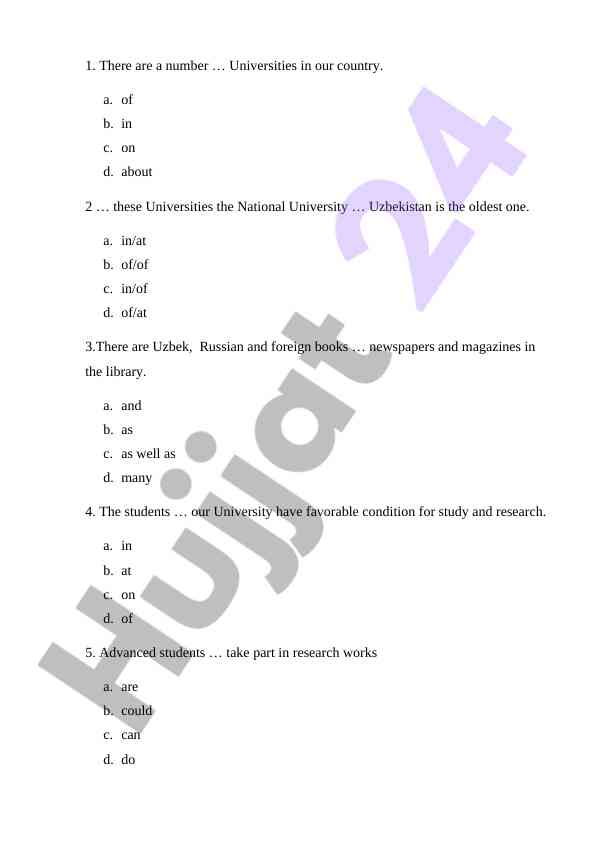 1. There are a number … Universities in our country.

a. of
b. in
c. on
d. about

2 … these Universities the National University … Uzbekistan is the oldest one.

a. in/at
b. of/of
c. in/of
d. of/at

3.There are Uzbek, Russian and foreign books … newspapers and magazines in the library.

a. and
b. as
c. as well as
d. many

4. The students … our University have favorable condition for study and research.

a. in
b. at
c. on
d. of

5. Advanced students … take part in research works

a. are
b. could
c. can
d. do

Hujjat 24